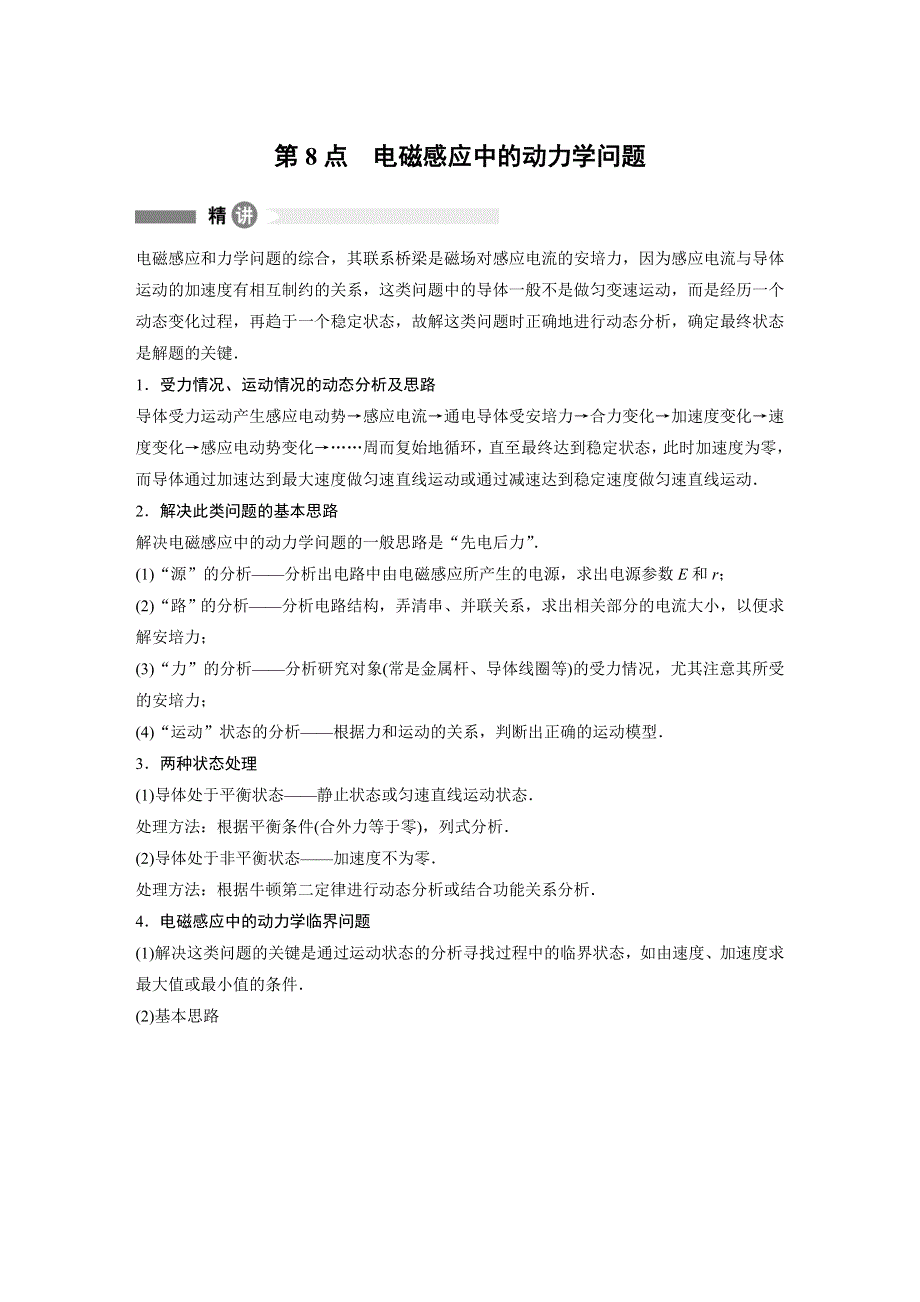 第 8 点　电磁感应中的动力学问题

精讲

电磁感应和力学问题的综合，其联系桥梁是磁场对感应电流的安培力，因为感应电流与导体运动的加速度有相互制约的关系，这类问题中的导体一般不是做匀变速运动，而是经历一个动态变化过程，再趋于一个稳定状态，故解这类问题时正确地进行动态分析，确定最终状态是解题的关键．

1．受力情况、运动情况的动态分析及思路

导体受力运动产生感应电动势→感应电流→通电导体受安培力→合力变化→加速度变化→速度变化→感应电动势变化→……周而复始地循环，直至最终达到稳定状态，此时加速度为零，而导体通过加速达到最大速度做匀速直线运动或通过减速达到稳定速度做匀速直线运动．

2．解决此类问题的基本思路

解决电磁感应中的动力学问题的一般思路是“先电后力”．

(1)“源”的分析——分析出电路中由电磁感应所产生的电源，求出电源参数 $E$ 和 $r$；

(2)“路”的分析——分析电路结构，弄清串、并联关系，求出相关部分的电流大小，以便求解安培力；

(3)“力”的分析——分析研究对象(常是金属杆、导体线圈等)的受力情况，尤其注意其所受的安培力；

(4)“运动”状态的分析——根据力和运动的关系，判断出正确的运动模型．

3．两种状态处理

(1)导体处于平衡状态——静止状态或匀速直线运动状态．

处理方法：根据平衡条件(合外力等于零)，列式分析．

(2)导体处于非平衡状态——加速度不为零．

处理方法：根据牛顿第二定律进行动态分析或结合功能关系分析．

4．电磁感应中的动力学临界问题

(1)解决这类问题的关键是通过运动状态的分析寻找过程中的临界状态，如由速度、加速度求最大值或最小值的条件．

(2)基本思路